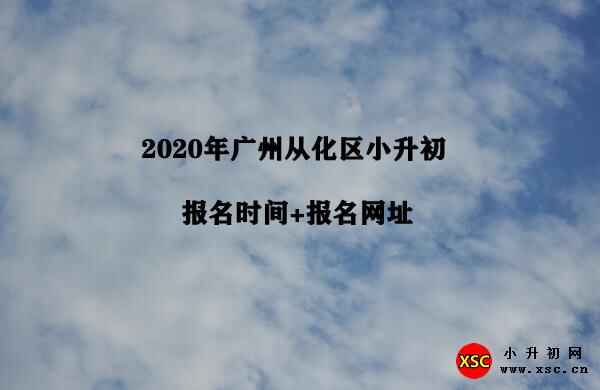 2020年广州从化区小升初

报名时间+报名网址

XSC 小升初网
www.xsc.cn